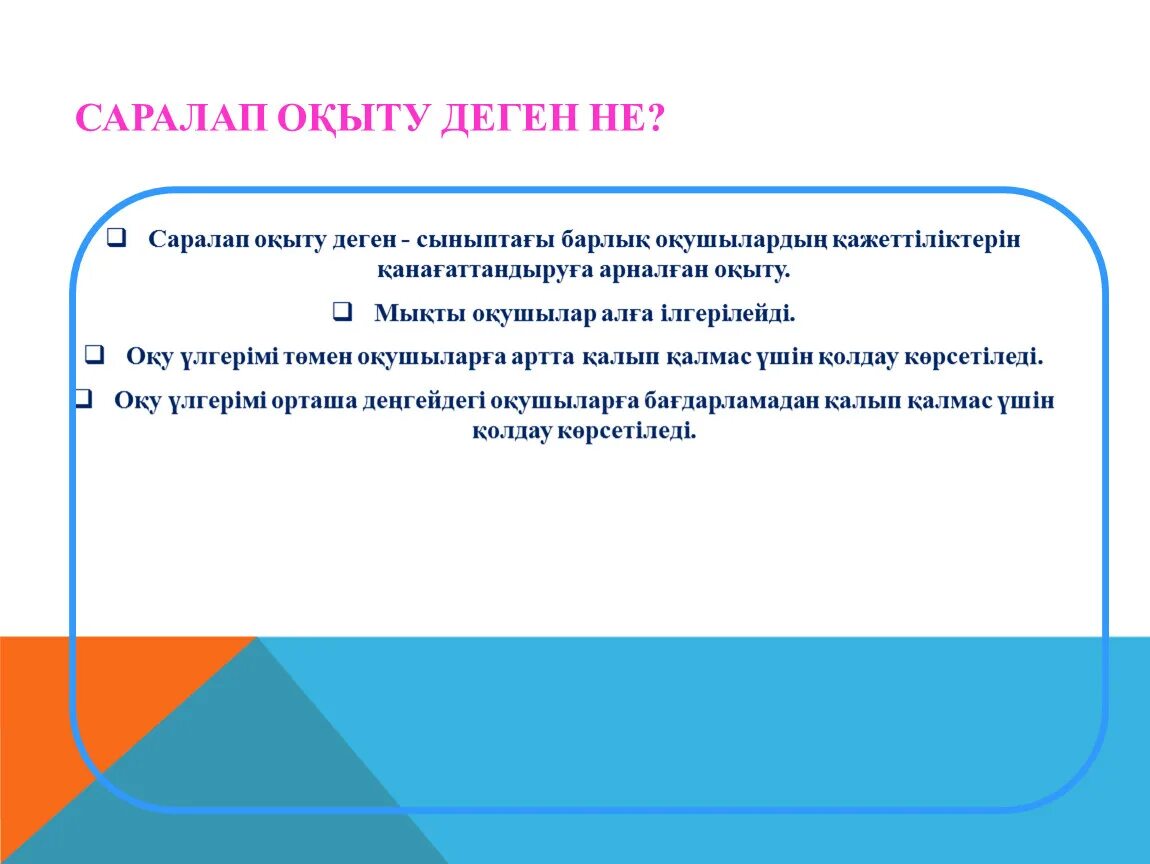 САРАЛАП ОҚЫТУ ДЕГЕН НЕ?

❑ Саралап оқыту деген - сыныптағы барлық оқушылардың қажеттіліктерін қанағаттандыруға арналған оқыту.

❑ Мықты оқушылар алға ілгерілейді.

❑ Оқу үлгерімі төмен оқушыларға артта қалып қалмас үшін қолдау көрсетіледі.

❑ Оқу үлгерімі орташа деңгейдегі оқушыларға бағдарламадан қалып қалмас үшін қолдау көрсетіледі.